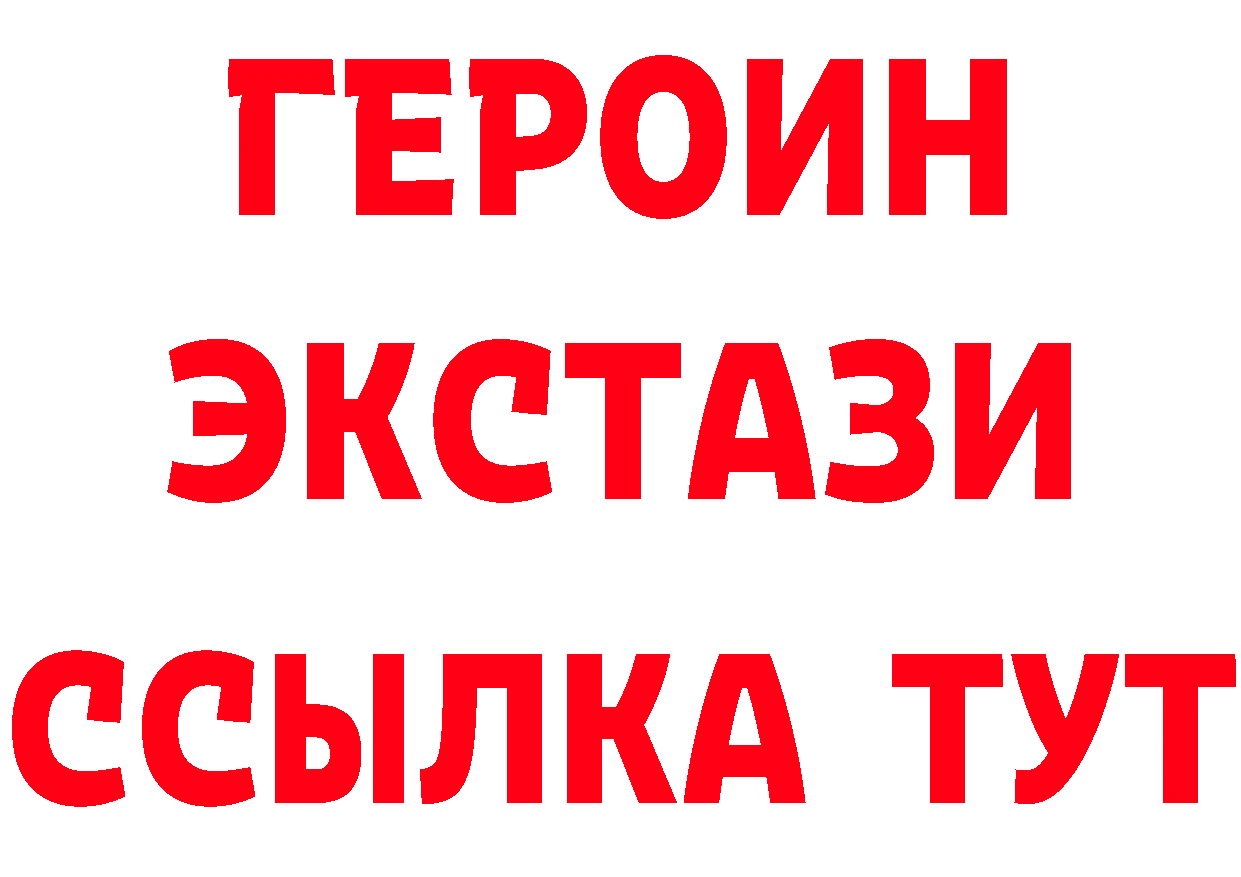 ГЕРОИН
ЭКСТАЗИ
ССЫЛКА ТУТ